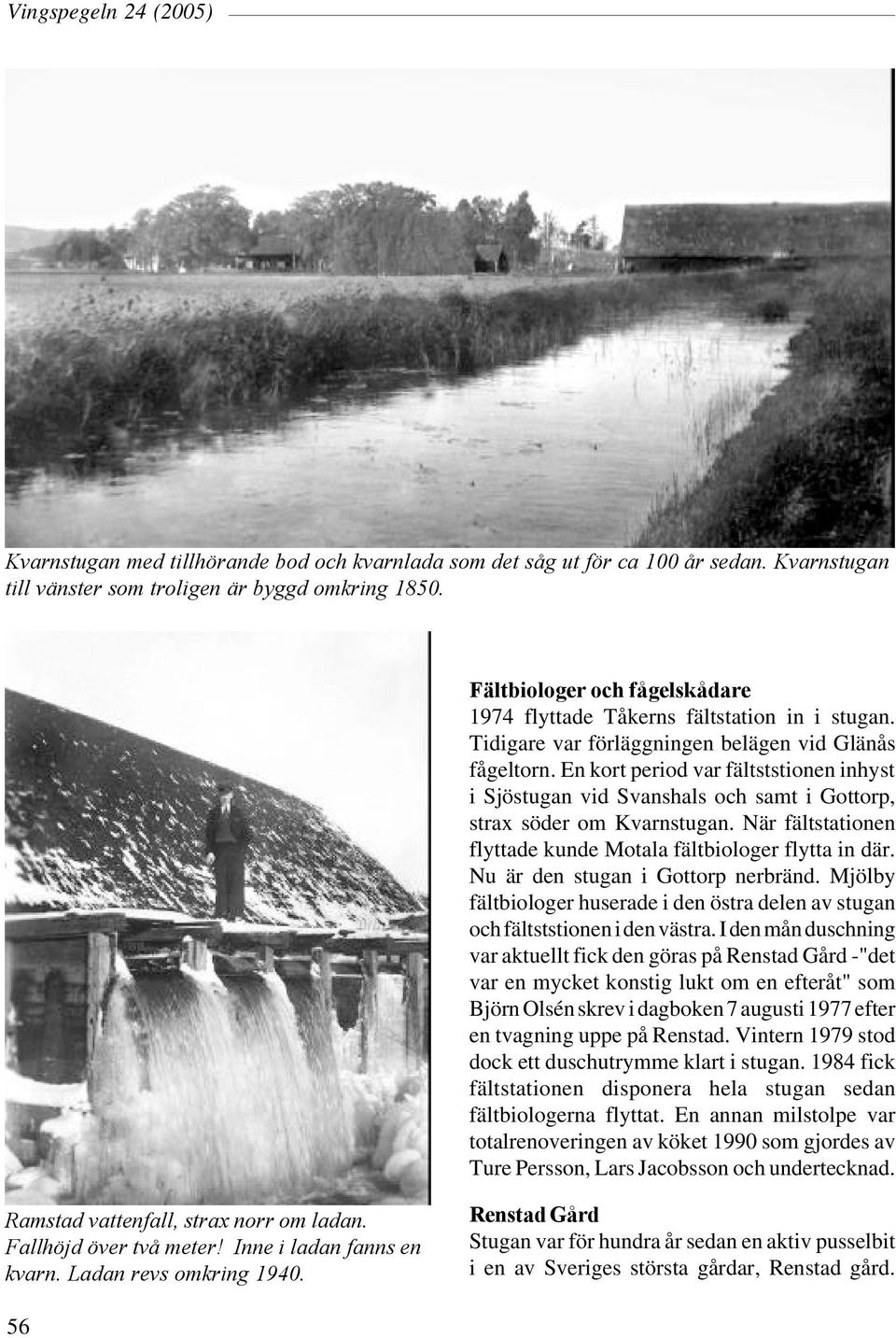 Vingspegeln 24 (2005)

Kvarnstugan med tillhörande bod och kvarnlada som det såg ut för ca 100 år sedan. Kvarnstugan till vänster som troligen är byggd omkring 1850.

Ramstad vattenfall, strax norr om ladan. Fallhöjd över två meter! Inne i ladan fanns en kvarn. Ladan revs omkring 1940.

Fältbiologer och fågelskådare
1974 flyttade Tåkerns fältstation in i stugan. Tidigare var förläggningen belägen vid Glänås fågeltorn. En kort period var fältststionen inhyst i Sjöstugan vid Svanshals och samt i Gottorp, strax söder om Kvarnstugan. När fältstationen flyttade kunde Motala fältbiologer flytta in där. Nu är den stugan i Gottorp nerbränd. Mjölby fältbiologer huserade i den östra delen av stugan och fältststionen i den västra. I den mån duschning var aktuellt fick den göras på Renstad Gård -"det var en mycket konstig lukt om en efteråt" som Björn Olsén skrev i dagboken 7 augusti 1977 efter en tvagning uppe på Renstad. Vintern 1979 stod dock ett duschutrymme klart i stugan. 1984 fick fältstationen disponera hela stugan sedan fältbiologerna flyttat. En annan milstolpe var totalrenoveringen av köket 1990 som gjordes av Ture Persson, Lars Jacobsson och undertecknad.

Renstad Gård
Stugan var för hundra år sedan en aktiv pusselbit i en av Sveriges största gårdar, Renstad gård.

56